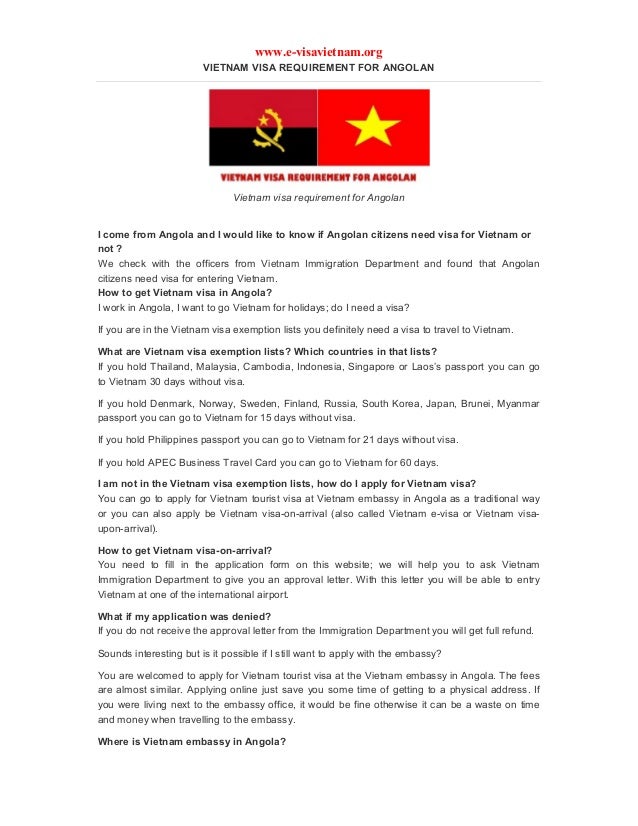 www.e-visavietnam.org
VIETNAM VISA REQUIREMENT FOR ANGOLAN

VIETNAM VISA REQUIREMENT FOR ANGOLAN

Vietnam visa requirement for Angolan

I come from Angola and I would like to know if Angolan citizens need visa for Vietnam or not ?
We check with the officers from Vietnam Immigration Department and found that Angolan citizens need visa for entering Vietnam.
How to get Vietnam visa in Angola?
I work in Angola, I want to go Vietnam for holidays; do I need a visa?

If you are in the Vietnam visa exemption lists you definitely need a visa to travel to Vietnam.

What are Vietnam visa exemption lists? Which countries in that lists?
If you hold Thailand, Malaysia, Cambodia, Indonesia, Singapore or Laos's passport you can go to Vietnam 30 days without visa.

If you hold Denmark, Norway, Sweden, Finland, Russia, South Korea, Japan, Brunei, Myanmar passport you can go to Vietnam for 15 days without visa.

If you hold Philippines passport you can go to Vietnam for 21 days without visa.

If you hold APEC Business Travel Card you can go to Vietnam for 60 days.

I am not in the Vietnam visa exemption lists, how do I apply for Vietnam visa?
You can go to apply for Vietnam tourist visa at Vietnam embassy in Angola as a traditional way or you can also apply be Vietnam visa-on-arrival (also called Vietnam e-visa or Vietnam visa-upon-arrival).

How to get Vietnam visa-on-arrival?
You need to fill in the application form on this website; we will help you to ask Vietnam Immigration Department to give you an approval letter. With this letter you will be able to entry Vietnam at one of the international airport.

What if my application was denied?
If you do not receive the approval letter from the Immigration Department you will get full refund.

Sounds interesting but is it possible if I still want to apply with the embassy?

You are welcomed to apply for Vietnam tourist visa at the Vietnam embassy in Angola. The fees are almost similar. Applying online just save you some time of getting to a physical address. If you were living next to the embassy office, it would be fine otherwise it can be a waste on time and money when travelling to the embassy.

Where is Vietnam embassy in Angola?